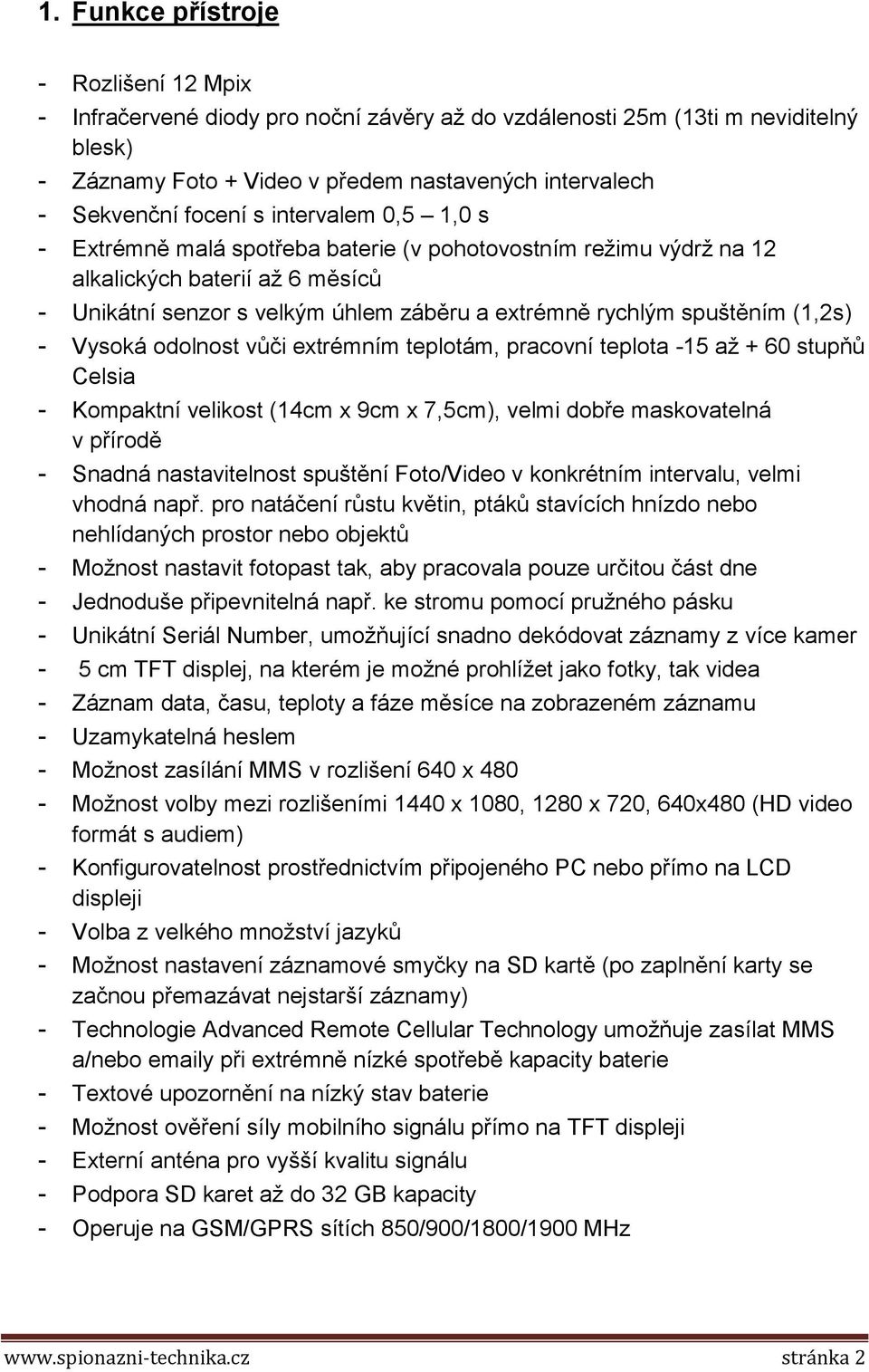 1. Funkce přístroje

- Rozlišení 12 Mpix
- Infračervené diody pro noční závěry až do vzdálenosti 25m (13ti m neviditelný blesk)
- Záznamy Foto + Video v předem nastavených intervalech
- Sekvenční focení s intervalem 0,5 – 1,0 s
- Extrémně malá spotřeba baterie (v pohotovostním režimu výdrž na 12 alkalických baterií až 6 měsíců
- Unikátní senzor s velkým úhlem záběru a extrémně rychlým spuštěním (1,2s)
- Vysoká odolnost vůči extrémním teplotám, pracovní teplota -15 až + 60 stupňů Celsia
- Kompaktní velikost (14cm x 9cm x 7,5cm), velmi dobře maskovatelná v přírodě
- Snadná nastavitelnost spuštění Foto/Video v konkrétním intervalu, velmi vhodná např. pro natáčení růstu květin, ptáků stavících hnízdo nebo nehlídaných prostor nebo objektů
- Možnost nastavit fotopast tak, aby pracovala pouze určitou část dne
- Jednoduše připevnitelná např. ke stromu pomocí pružného pásku
- Unikátní Seriál Number, umožňující snadno dekódovat záznamy z více kamer
- 5 cm TFT displej, na kterém je možné prohlížet jako fotky, tak videa
- Záznam data, času, teploty a fáze měsíce na zobrazeném záznamu
- Uzamykatelná heslem
- Možnost zasílání MMS v rozlišení 640 x 480
- Možnost volby mezi rozlišeními 1440 x 1080, 1280 x 720, 640x480 (HD video formát s audiem)
- Konfigurovatelnost prostřednictvím připojeného PC nebo přímo na LCD displeji
- Volba z velkého množství jazyků
- Možnost nastavení záznamové smyčky na SD kartě (po zaplnění karty se začnou přemazávat nejstarší záznamy)
- Technologie Advanced Remote Cellular Technology umožňuje zasílat MMS a/nebo emaily při extrémně nízké spotřebě kapacity baterie
- Textové upozornění na nízký stav baterie
- Možnost ověření síly mobilního signálu přímo na TFT displeji
- Externí anténa pro vyšší kvalitu signálu
- Podpora SD karet až do 32 GB kapacity
- Operuje na GSM/GPRS sítích 850/900/1800/1900 MHz

www.spionazni-technika.cz stránka 2